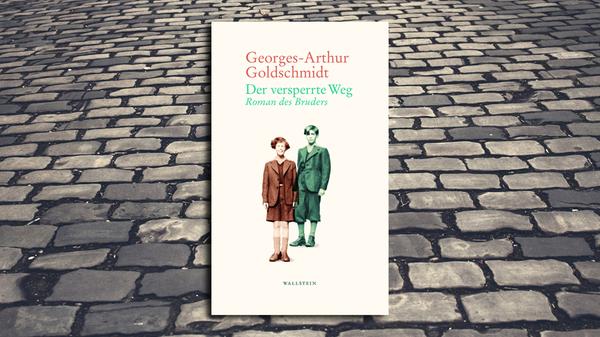 Georges-Arthur Goldschmidt
Der versperrte Weg
Roman des Bruders

WALLSTEIN